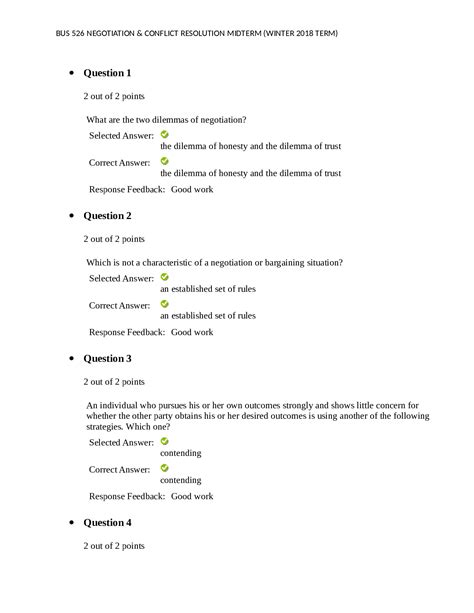 BUS 526 NEGOTIATION & CONFLICT RESOLUTION MIDTERM (WINTER 2018 TERM)

• Question 1

2 out of 2 points

What are the two dilemmas of negotiation?

Selected Answer: the dilemma of honesty and the dilemma of trust

Correct Answer: the dilemma of honesty and the dilemma of trust

Response Feedback: Good work

• Question 2

2 out of 2 points

Which is not a characteristic of a negotiation or bargaining situation?

Selected Answer: an established set of rules

Correct Answer: an established set of rules

Response Feedback: Good work

• Question 3

2 out of 2 points

An individual who pursues his or her own outcomes strongly and shows little concern for whether the other party obtains his or her desired outcomes is using another of the following strategies. Which one?

Selected Answer: contending

Correct Answer: contending

Response Feedback: Good work

• Question 4

2 out of 2 points